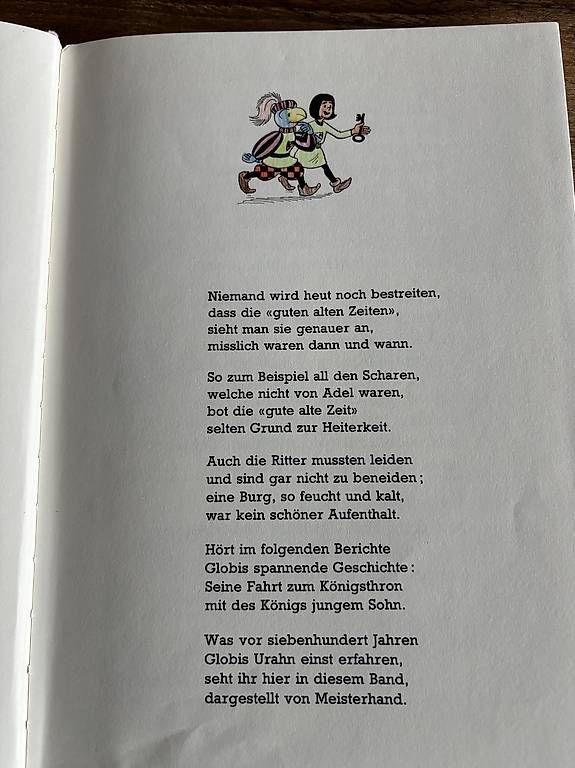 Niemand wird heut noch bestreiten,
dass die «guten alten Zeiten»,
sieht man sie genauer an,
misslich waren dann und wann.

So zum Beispiel all den Scharen,
welche nicht von Adel waren,
bot die «gute alte Zeit»
selten Grund zur Heiterkeit.

Auch die Ritter mussten leiden
und sind gar nicht zu beneiden;
eine Burg, so feucht und kalt,
war kein schöner Aufenthalt.

Hört im folgenden Berichte
Globis spannende Geschichte:
Seine Fahrt zum Königsthron
mit des Königs jungem Sohn.

Was vor siebenhundert Jahren
Globis Urahn einst erfahren,
seht ihr hier in diesem Band,
dargestellt von Meisterhand.